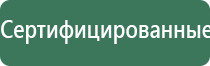 Сертифицированные